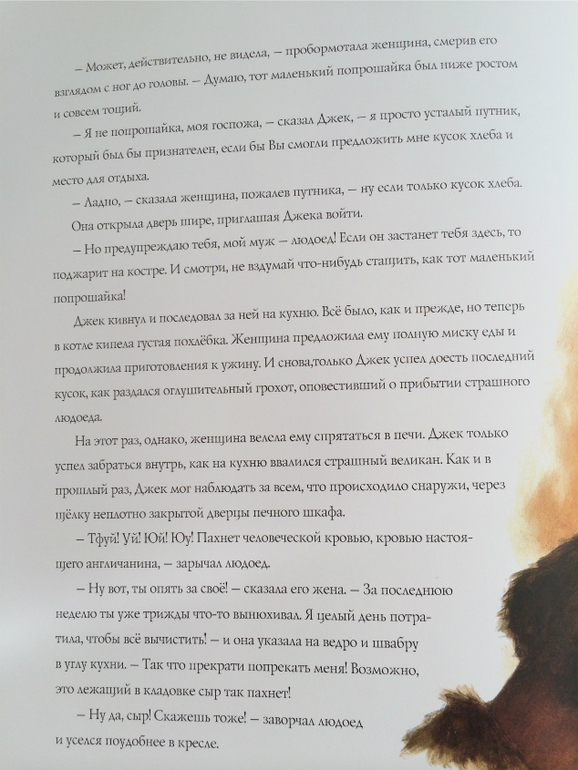 – Может, действительно, не видела, – пробормотала женщина, смерив его взглядом с ног до головы. – Думаю, тот маленький попрошайка был ниже ростом и совсем тощий.

– Я не попрошайка, моя госпожа, – сказал Джек, – я просто усталый путник, который был бы признателен, если бы Вы смогли предложить мне кусок хлеба и место для отдыха.

– Ладно, – сказала женщина, пожалев путника, – ну если только кусок хлеба.

Она открыла дверь шире, приглашая Джека войти.

– Но предупреждаю тебя, мой муж – людоед! Если он застанет тебя здесь, то поджарит на костре. И смотри, не вздумай что-нибудь стащить, как тот маленький попрошайка!

Джек кивнул и последовал за ней на кухню. Всё было, как и прежде, но теперь в котле кипела густая похлёбка. Женщина предложила ему полную миску еды и продолжила приготовления к ужину. И снова,только Джек успел доесть последний кусок, как раздался оглушительный грохот, оповестивший о прибытии страшного людоеда.

На этот раз, однако, женщина велела ему спрятаться в печи. Джек только успел забраться внутрь, как на кухню ввалился страшный великан. Как и в прошлый раз, Джек мог наблюдать за всем, что происходило снаружи, через щёлку неплотно закрытой дверцы печного шкафа.

– Тфуй! Уй! Юй! Юу! Пахнет человеческой кровью, кровью настоящего англичанина, – зарычал людоед.

– Ну вот, ты опять за своё! – сказала его жена. – За последнюю неделю ты уже трижды что-то вынюхивал. Я целый день потратила, чтобы всё вычистить! – и она указала на ведро и швабру в углу кухни. – Так что прекрати попрекать меня! Возможно, это лежащий в кладовке сыр так пахнет!

– Ну да, сыр! Скажешь тоже! – заворчал людоед и уселся поудобнее в кресле.